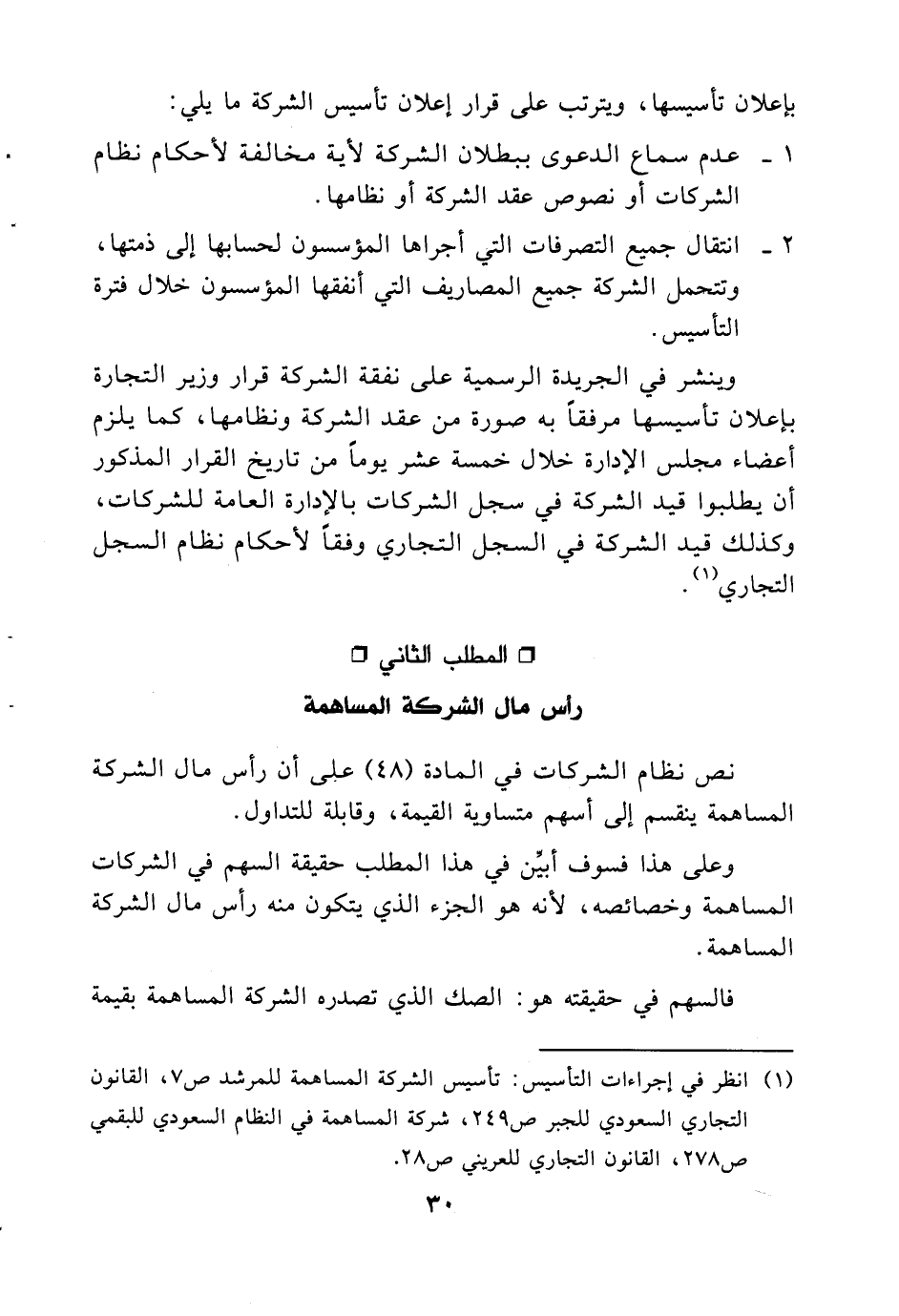 بإعلان تأسيسها، ويترتب على قرار إعلان تأسيس الشركة ما يلي:

١ ـ عدم سماع الدعوى ببطلان الشركة لأية مخالفة لأحكام نظام الشركات أو نصوص عقد الشركة أو نظامها.

٢ ـ انتقال جميع التصرفات التي أجراها المؤسسون لحسابها إلى ذمتها، وتتحمل الشركة جميع المصاريف التي أنفقها المؤسسون خلال فترة التأسيس.

وينشر في الجريدة الرسمية على نفقة الشركة قرار وزير التجارة بإعلان تأسيسها مرفقاً به صورة من عقد الشركة ونظامها، كما يلزم أعضاء مجلس الإدارة خلال خمسة عشر يوماً من تاريخ القرار المذكور أن يطلبوا قيد الشركة في سجل الشركات بالإدارة العامة للشركات، وكذلك قيد الشركة في السجل التجاري وفقاً لأحكام نظام السجل التجاري$^{(١)}$.

□ المطلب الثاني □
رأس مال الشركة المساهمة

نص نظام الشركات في المادة (٤٨) على أن رأس مال الشركة المساهمة ينقسم إلى أسهم متساوية القيمة، وقابلة للتداول.

وعلى هذا فسوف أبيِّن في هذا المطلب حقيقة السهم في الشركات المساهمة وخصائصه، لأنه هو الجزء الذي يتكون منه رأس مال الشركة المساهمة.

فالسهم في حقيقته هو: الصك الذي تصدره الشركة المساهمة بقيمة

(١) انظر في إجراءات التأسيس: تأسيس الشركة المساهمة للمرشد ص٧، القانون التجاري السعودي للجبر ص٢٤٩، شركة المساهمة في النظام السعودي للبقمي ص٢٧٨، القانون التجاري للعريني ص٢٨.

٣٠